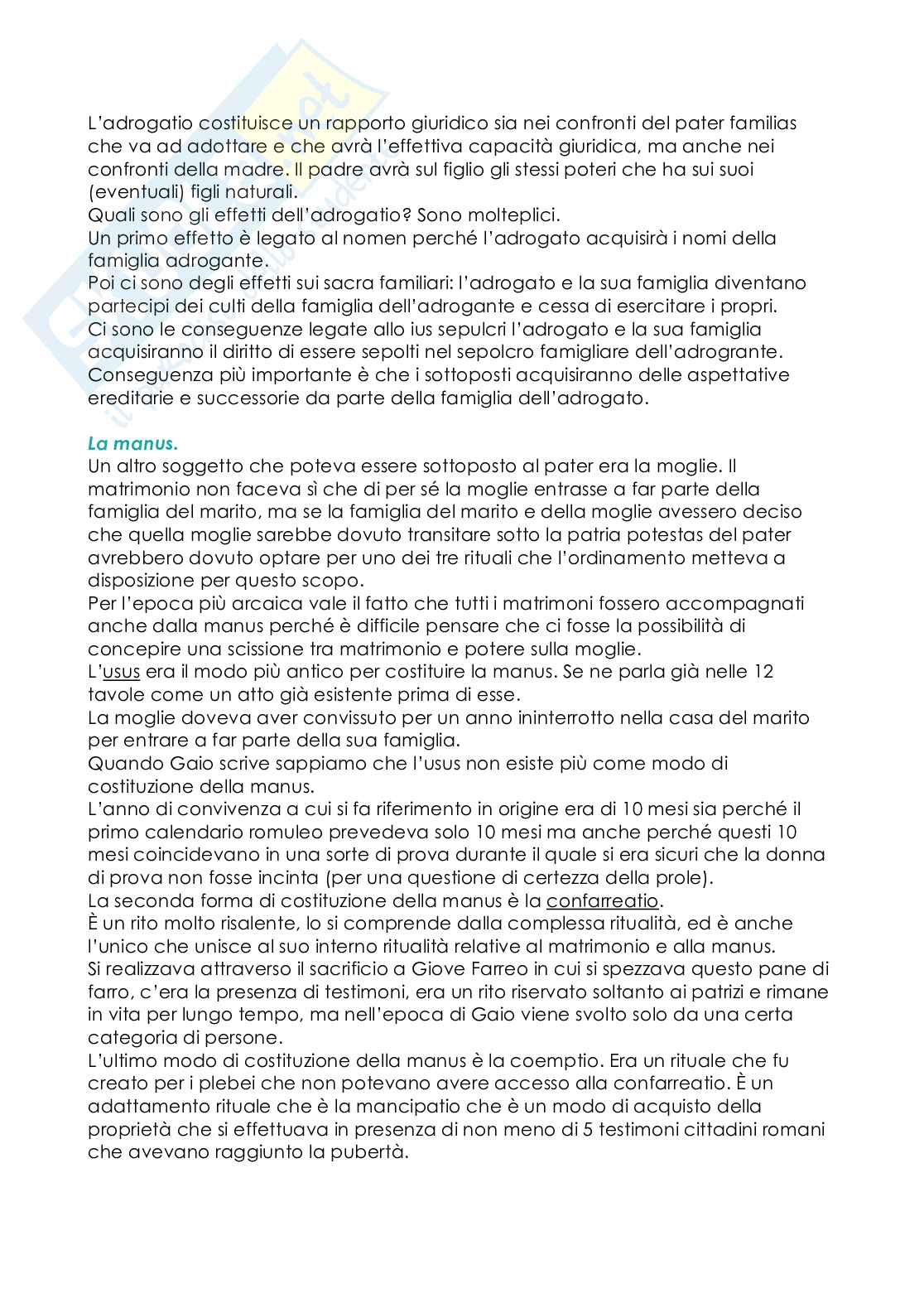 L'adrogatio costituisce un rapporto giuridico sia nei confronti del pater familias che va ad adottare e che avrà l'effettiva capacità giuridica, ma anche nei confronti della madre. Il padre avrà sul figlio gli stessi poteri che ha sui suoi (eventuali) figli naturali.
Quali sono gli effetti dell'adrogatio? Sono molteplici.
Un primo effetto è legato al nomen perché l'adrogato acquisirà i nomi della famiglia adrogante.
Poi ci sono degli effetti sui sacra familiari: l'adrogato e la sua famiglia diventano partecipi dei culti della famiglia dell'adrogante e cessa di esercitare i propri.
Ci sono le conseguenze legate allo ius sepulcri l'adrogato e la sua famiglia acquisiranno il diritto di essere sepolti nel sepolcro famigliare dell'adrogrante.
Conseguenza più importante è che i sottoposti acquisiranno delle aspettative ereditarie e successorie da parte della famiglia dell'adrogato.

La manus.
Un altro soggetto che poteva essere sottoposto al pater era la moglie. Il matrimonio non faceva sì che di per sé la moglie entrasse a far parte della famiglia del marito, ma se la famiglia del marito e della moglie avessero deciso che quella moglie sarebbe dovuto transitare sotto la patria potestas del pater avrebbero dovuto optare per uno dei tre rituali che l'ordinamento metteva a disposizione per questo scopo.
Per l'epoca più arcaica vale il fatto che tutti i matrimoni fossero accompagnati anche dalla manus perché è difficile pensare che ci fosse la possibilità di concepire una scissione tra matrimonio e potere sulla moglie.
L'usus era il modo più antico per costituire la manus. Se ne parla già nelle 12 tavole come un atto già esistente prima di esse.
La moglie doveva aver convissuto per un anno ininterrotto nella casa del marito per entrare a far parte della sua famiglia.
Quando Gaio scrive sappiamo che l'usus non esiste più come modo di costituzione della manus.
L'anno di convivenza a cui si fa riferimento in origine era di 10 mesi sia perché il primo calendario romuleo prevedeva solo 10 mesi ma anche perché questi 10 mesi coincidevano in una sorte di prova durante il quale si era sicuri che la donna di prova non fosse incinta (per una questione di certezza della prole).
La seconda forma di costituzione della manus è la confarreatio.
È un rito molto risalente, lo si comprende dalla complessa ritualità, ed è anche l'unico che unisce al suo interno ritualità relative al matrimonio e alla manus.
Si realizzava attraverso il sacrificio a Giove Farreo in cui si spezzava questo pane di farro, c'era la presenza di testimoni, era un rito riservato soltanto ai patrizi e rimane in vita per lungo tempo, ma nell'epoca di Gaio viene svolto solo da una certa categoria di persone.
L'ultimo modo di costituzione della manus è la coemptio. Era un rituale che fu creato per i plebei che non potevano avere accesso alla confarreatio. È un adattamento rituale che è la mancipatio che è un modo di acquisto della proprietà che si effettuava in presenza di non meno di 5 testimoni cittadini romani che avevano raggiunto la pubertà.